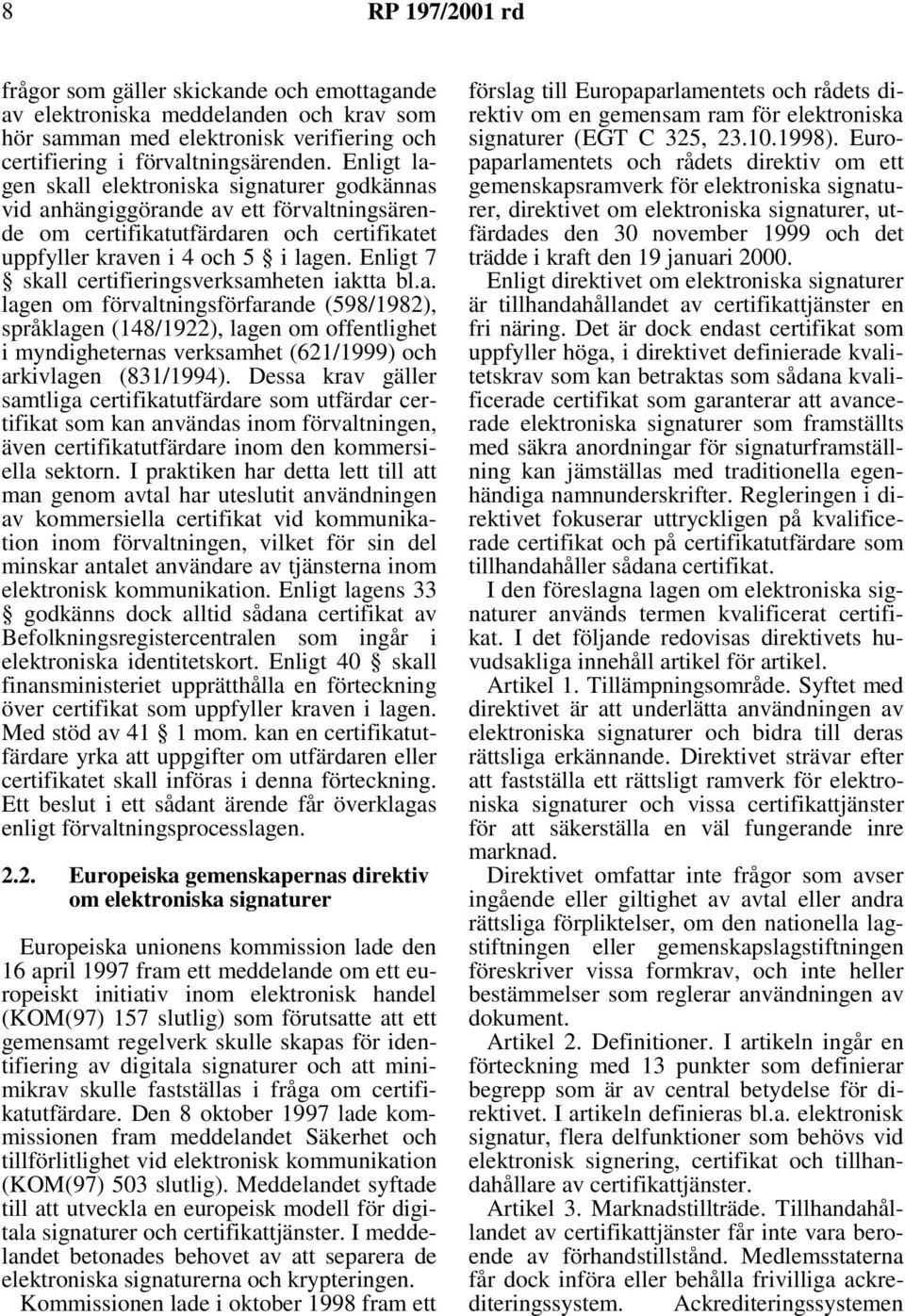 8 RP 197/2001 rd

frågor som gäller skickande och emottagande av elektroniska meddelanden och krav som hör samman med elektronisk verifiering och certifiering i förvaltningsärenden. Enligt lagen skall elektroniska signaturer godkännas vid anhängiggörande av ett förvaltningsärende om certifikatutfärdaren och certifikatet uppfyller kraven i 4 och 5 § i lagen. Enligt 7 § skall certifieringsverksamheten iaktta bl.a. lagen om förvaltningsförfarande (598/1982), språklagen (148/1922), lagen om offentlighet i myndigheternas verksamhet (621/1999) och arkivlagen (831/1994). Dessa krav gäller samtliga certifikatutfärdare som utfärdar certifikat som kan användas inom förvaltningen, även certifikatutfärdare inom den kommersiella sektorn. I praktiken har detta lett till att man genom avtal har uteslutit användningen av kommersiella certifikat vid kommunikation inom förvaltningen, vilket för sin del minskar antalet användare av tjänsterna inom elektronisk kommunikation. Enligt lagens 33 § godkänns dock alltid sådana certifikat av Befolkningsregistercentralen som ingår i elektroniska identitetskort. Enligt 40 § skall finansministeriet upprätthålla en förteckning över certifikat som uppfyller kraven i lagen. Med stöd av 41 § 1 mom. kan en certifikatutfärdare yrka att uppgifter om utfärdaren eller certifikatet skall införas i denna förteckning. Ett beslut i ett sådant ärende får överklagas enligt förvaltningsprocesslagen.

2.2. Europeiska gemenskapernas direktiv om elektroniska signaturer

Europeiska unionens kommission lade den 16 april 1997 fram ett meddelande om ett europeiskt initiativ inom elektronisk handel (KOM(97) 157 slutlig) som förutsatte att ett gemensamt regelverk skulle skapas för identifiering av digitala signaturer och att minimikrav skulle fastställas i fråga om certifikatutfärdare. Den 8 oktober 1997 lade kommissionen fram meddelandet Säkerhet och tillförlitlighet vid elektronisk kommunikation (KOM(97) 503 slutlig). Meddelandet syftade till att utveckla en europeisk modell för digitala signaturer och certifikattjänster. I meddelandet betonades behovet av att separera de elektroniska signaturerna och krypteringen.

Kommissionen lade i oktober 1998 fram ett förslag till Europaparlamentets och rådets direktiv om en gemensam ram för elektroniska signaturer (EGT C 325, 23.10.1998). Europaparlamentets och rådets direktiv om ett gemenskapsramverk för elektroniska signaturer, direktivet om elektroniska signaturer, utfärdades den 30 november 1999 och det trädde i kraft den 19 januari 2000.

Enligt direktivet om elektroniska signaturer är tillhandahållandet av certifikattjänster en fri näring. Det är dock endast certifikat som uppfyller höga, i direktivet definierade kvalitetskrav som kan betraktas som sådana kvalificerade certifikat som garanterar att avancerade elektroniska signaturer som framställts med säkra anordningar för signaturframställning kan jämställas med traditionella egenhändiga namnunderskrifter. Regleringen i direktivet fokuserar uttryckligen på kvalificerade certifikat och på certifikatutfärdare som tillhandahåller sådana certifikat.

I den föreslagna lagen om elektroniska signaturer används termen kvalificerat certifikat. I det följande redovisas direktivets huvudsakliga innehåll artikel för artikel.

Artikel 1. Tillämpningsområde. Syftet med direktivet är att underlätta användningen av elektroniska signaturer och bidra till deras rättsliga erkännande. Direktivet strävar efter att fastställa ett rättsligt ramverk för elektroniska signaturer och vissa certifikattjänster för att säkerställa en väl fungerande inre marknad.

Direktivet omfattar inte frågor som avser ingående eller giltighet av avtal eller andra rättsliga förpliktelser, om den nationella lagstiftningen eller gemenskapslagstiftningen föreskriver vissa formkrav, och inte heller bestämmelser som reglerar användningen av dokument.

Artikel 2. Definitioner. I artikeln ingår en förteckning med 13 punkter som definierar begrepp som är av central betydelse för direktivet. I artikeln definieras bl.a. elektronisk signatur, flera delfunktioner som behövs vid elektronisk signering, certifikat och tillhandahållare av certifikattjänster.

Artikel 3. Marknadstillträde. Tillhandahållandet av certifikattjänster får inte vara beroende av förhandstillstånd. Medlemsstaterna får dock införa eller behålla frivilliga ackrediteringssystem. Ackrediteringssystemen